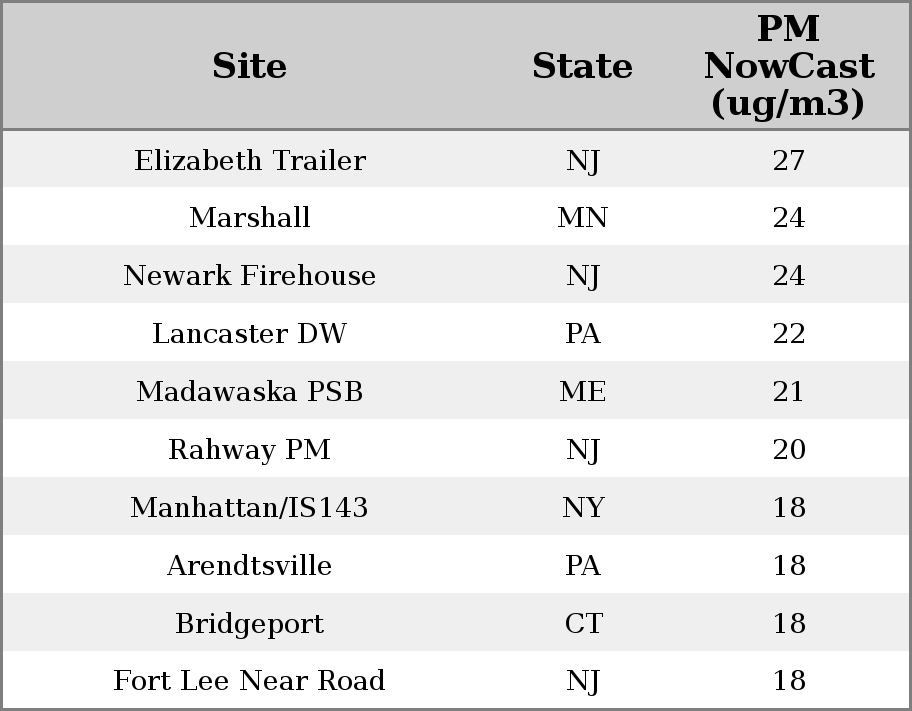 | Site | State | PM NowCast (ug/m3) |
|---|---|---|
| Elizabeth Trailer | NJ | 27 |
| Marshall | MN | 24 |
| Newark Firehouse | NJ | 24 |
| Lancaster DW | PA | 22 |
| Madawaska PSB | ME | 21 |
| Rahway PM | NJ | 20 |
| Manhattan/IS143 | NY | 18 |
| Arendtsville | PA | 18 |
| Bridgeport | CT | 18 |
| Fort Lee Near Road | NJ | 18 |